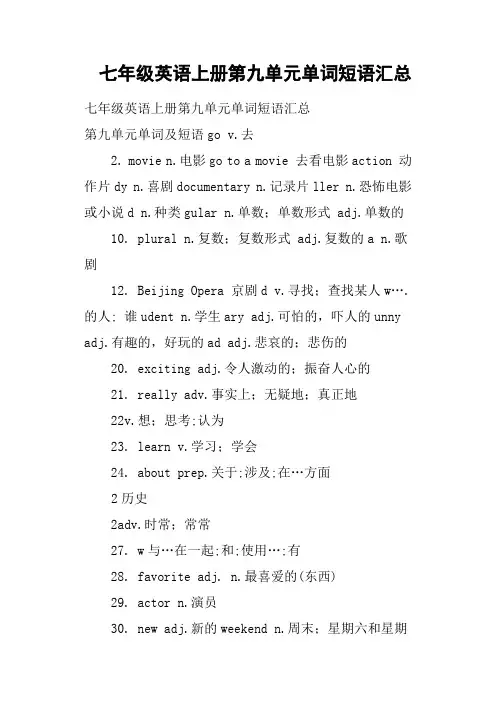 七年级英语上册第九单元单词短语汇总

七年级英语上册第九单元单词短语汇总

第九单元单词及短语 go v.去

2. movie n.电影 go to a movie 去看电影 action 动作片 dy n.喜剧 documentary n.记录片 ller n.恐怖电影或小说 d n.种类 gular n.单数；单数形式 adj.单数的

10. plural n.复数；复数形式 adj.复数的 a n.歌剧

12. Beijing Opera 京剧 d v.寻找；查找某人 w….的人；谁 udent n.学生 ary adj.可怕的，吓人的 unny adj.有趣的，好玩的 ad adj.悲哀的；悲伤的

20. exciting adj.令人激动的；振奋人心的

21. really adv.事实上；无疑地；真正地

22v.想；思考;认为

23. learn v.学习；学会

24. about prep.关于;涉及;在…方面

2 历史

2adv.时常；常常

27. w 与…在一起;和;使用…;有

28. favorite adj. n.最喜爱的(东西)

29. actor n.演员

30. new adj.新的 weekend n.周末；星期六和星期